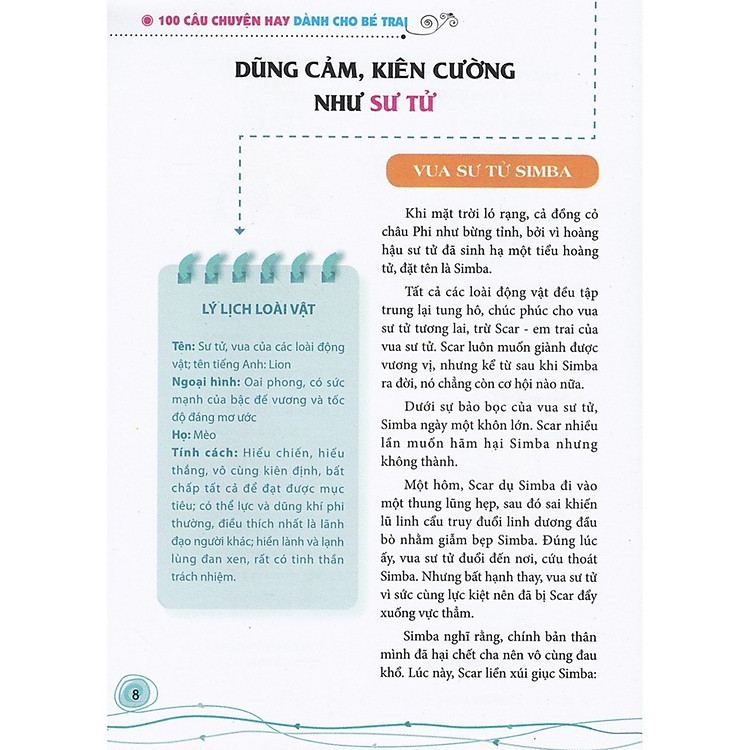 100 CÂU CHUYỆN HAY DÀNH CHO BÉ TRAI

DŨNG CẢM, KIÊN CƯỜNG NHƯ SƯ TỬ

LÝ LỊCH LOÀI VẬT

Tên: Sư tử, vua của các loài động vật; tên tiếng Anh: Lion

Ngoại hình: Oai phong, có sức mạnh của bậc đế vương và tốc độ đáng mơ ước

Họ: Mèo

Tính cách: Hiếu chiến, hiếu thắng, vô cùng kiên định, bất chấp tất cả để đạt được mục tiêu; có thể lực và dũng khí phi thường, điều thích nhất là lãnh đạo người khác; hiền lành và lạnh lùng đan xen, rất có tinh thần trách nhiệm.

VUA SƯ TỬ SIMBA

Khi mặt trời ló rạng, cả đồng cỏ châu Phi như bừng tỉnh, bởi vì hoàng hậu sư tử đã sinh hạ một tiểu hoàng tử, đặt tên là Simba.

Tất cả các loài động vật đều tập trung lại tung hô, chúc phúc cho vua sư tử tương lai, trừ Scar - em trai của vua sư tử. Scar luôn muốn giành được vương vị, nhưng kể từ sau khi Simba ra đời, nó chẳng còn cơ hội nào nữa.

Dưới sự bảo bọc của vua sư tử, Simba ngày một khôn lớn. Scar nhiều lần muốn hãm hại Simba nhưng không thành.

Một hôm, Scar dụ Simba đi vào một thung lũng hẹp, sau đó sai khiến lũ linh cẩu truy đuổi linh dương đầu bò nhằm giẫm bẹp Simba. Đúng lúc ấy, vua sư tử đuổi đến nơi, cứu thoát Simba. Nhưng bất hạnh thay, vua sư tử vì sức cùng lực kiệt nên đã bị Scar đẩy xuống vực thẳm.

Simba nghĩ rằng, chính bản thân mình đã hại chết cha nên vô cùng đau khổ. Lúc này, Scar liền xúi giục Simba:

8